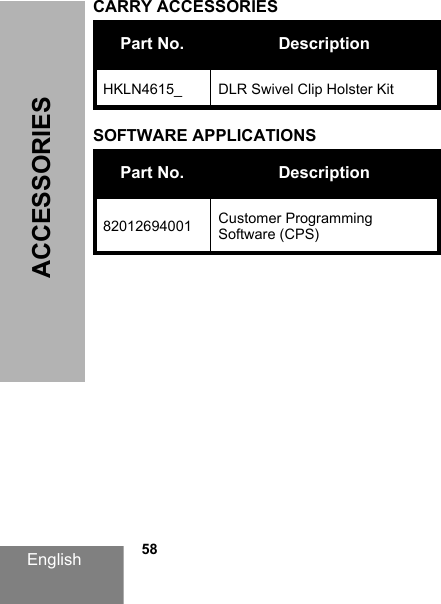 ACCESSORIES

CARRY ACCESSORIES

| Part No. | Description |
|---|---|
| HKLN4615_ | DLR Swivel Clip Holster Kit |

SOFTWARE APPLICATIONS

| Part No. | Description |
|---|---|
| 82012694001 | Customer Programming Software (CPS) |

English

58